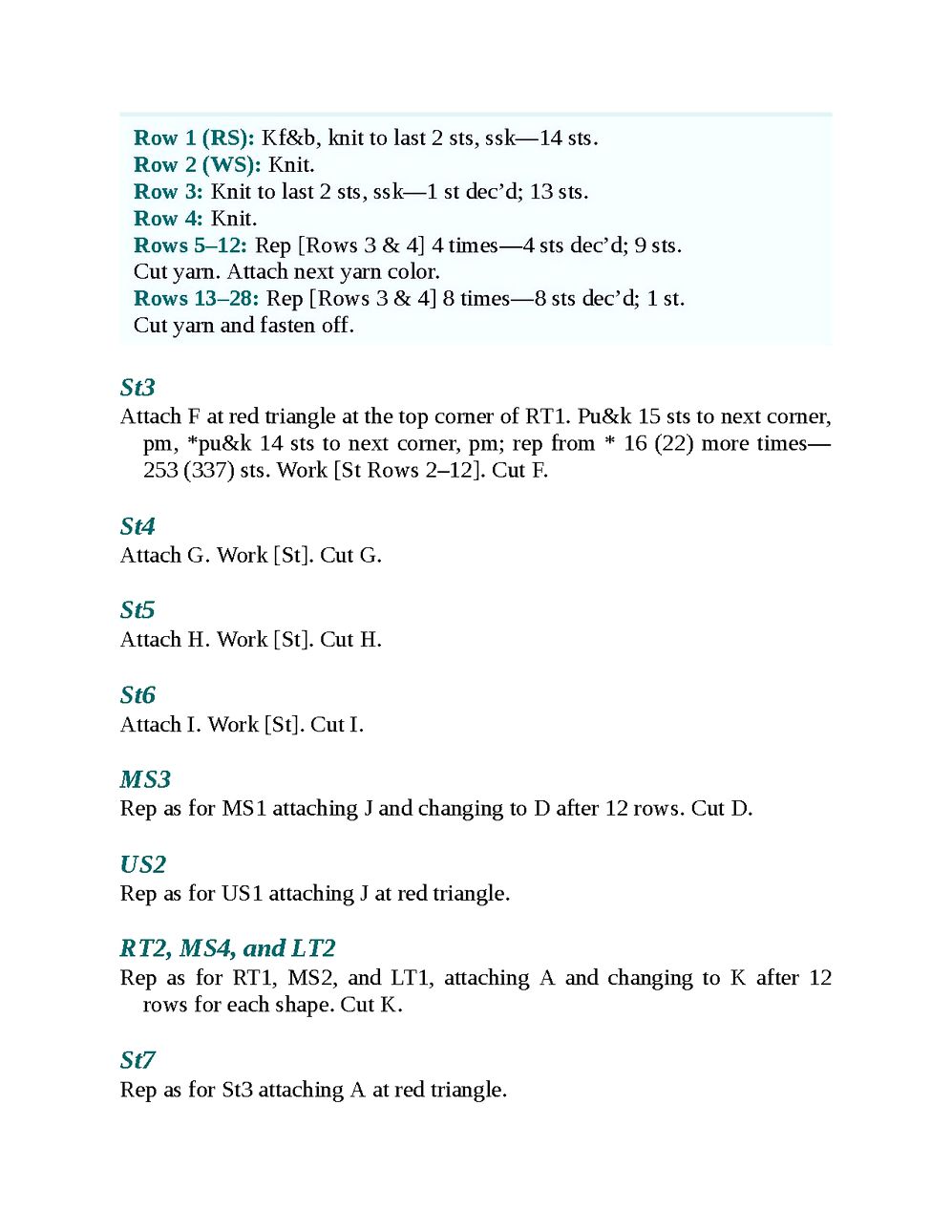 Row 1 (RS): Kf&b, knit to last 2 sts, ssk—14 sts.
Row 2 (WS): Knit.
Row 3: Knit to last 2 sts, ssk—1 st dec'd; 13 sts.
Row 4: Knit.
Rows 5–12: Rep [Rows 3 & 4] 4 times—4 sts dec'd; 9 sts.
Cut yarn. Attach next yarn color.
Rows 13–28: Rep [Rows 3 & 4] 8 times—8 sts dec'd; 1 st.
Cut yarn and fasten off.

St3
Attach F at red triangle at the top corner of RT1. Pu&k 15 sts to next corner, pm, *pu&k 14 sts to next corner, pm; rep from * 16 (22) more times—253 (337) sts. Work [St Rows 2–12]. Cut F.

St4
Attach G. Work [St]. Cut G.

St5
Attach H. Work [St]. Cut H.

St6
Attach I. Work [St]. Cut I.

MS3
Rep as for MS1 attaching J and changing to D after 12 rows. Cut D.

US2
Rep as for US1 attaching J at red triangle.

RT2, MS4, and LT2
Rep as for RT1, MS2, and LT1, attaching A and changing to K after 12 rows for each shape. Cut K.

St7
Rep as for St3 attaching A at red triangle.